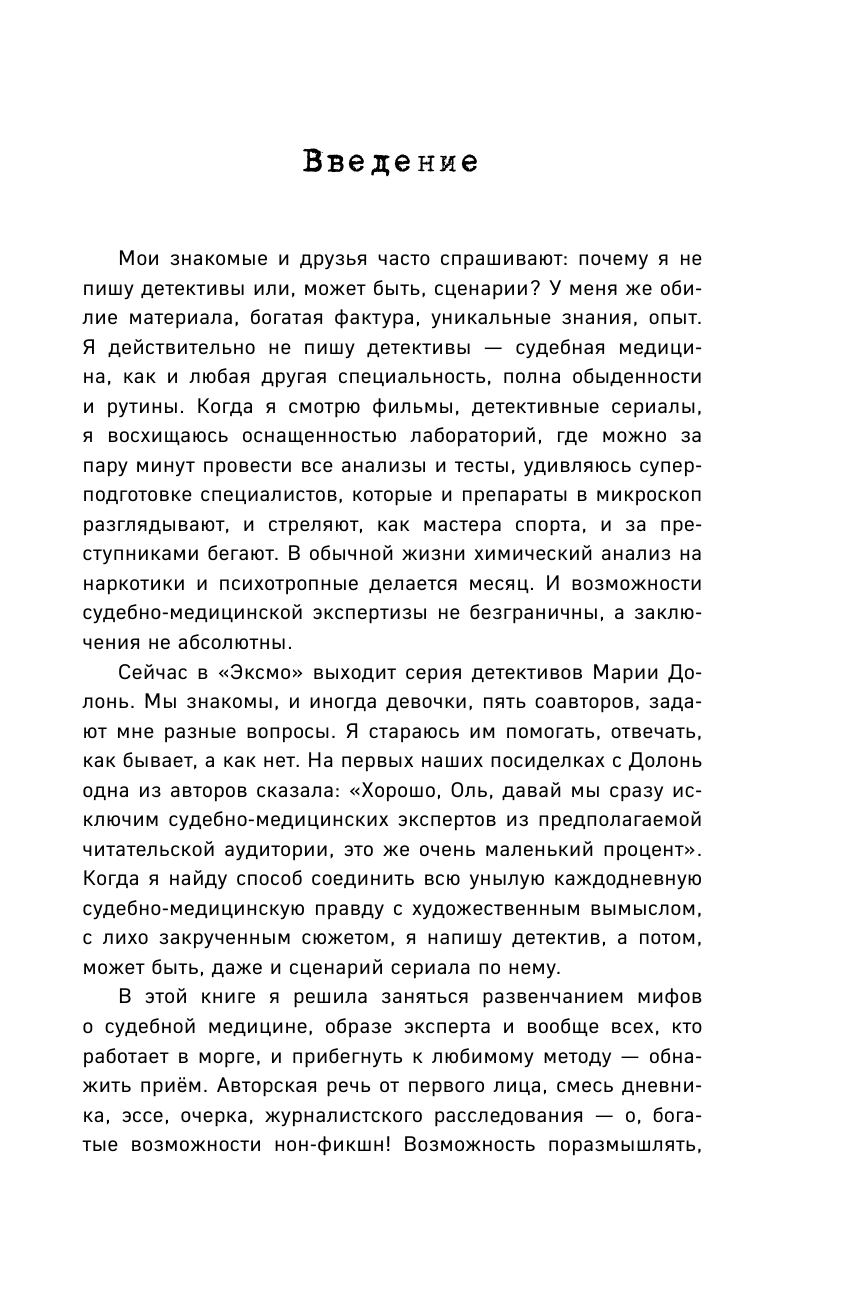 Введение

Мои знакомые и друзья часто спрашивают: почему я не пишу детективы или, может быть, сценарии? У меня же обилие материала, богатая фактура, уникальные знания, опыт. Я действительно не пишу детективы — судебная медицина, как и любая другая специальность, полна обыденности и рутины. Когда я смотрю фильмы, детективные сериалы, я восхищаюсь оснащенностью лабораторий, где можно за пару минут провести все анализы и тесты, удивляюсь суперподготовке специалистов, которые и препараты в микроскоп разглядывают, и стреляют, как мастера спорта, и за преступниками бегают. В обычной жизни химический анализ на наркотики и психотропные делается месяц. И возможности судебно-медицинской экспертизы не безграничны, а заключения не абсолютны.

Сейчас в «Эксмо» выходит серия детективов Марии Долонь. Мы знакомы, и иногда девочки, пять соавторов, задают мне разные вопросы. Я стараюсь им помогать, отвечать, как бывает, а как нет. На первых наших посиделках с Долонь одна из авторов сказала: «Хорошо, Оль, давай мы сразу исключим судебно-медицинских экспертов из предполагаемой читательской аудитории, это же очень маленький процент». Когда я найду способ соединить всю унылую каждодневную судебно-медицинскую правду с художественным вымыслом, с лихо закрученным сюжетом, я напишу детектив, а потом, может быть, даже и сценарий сериала по нему.

В этой книге я решила заняться развенчанием мифов о судебной медицине, образе эксперта и вообще всех, кто работает в морге, и прибегнуть к любимому методу — обнажить приём. Авторская речь от первого лица, смесь дневника, эссе, очерка, журналистского расследования — о, богатые возможности нон-фикшн! Возможность поразмышлять,